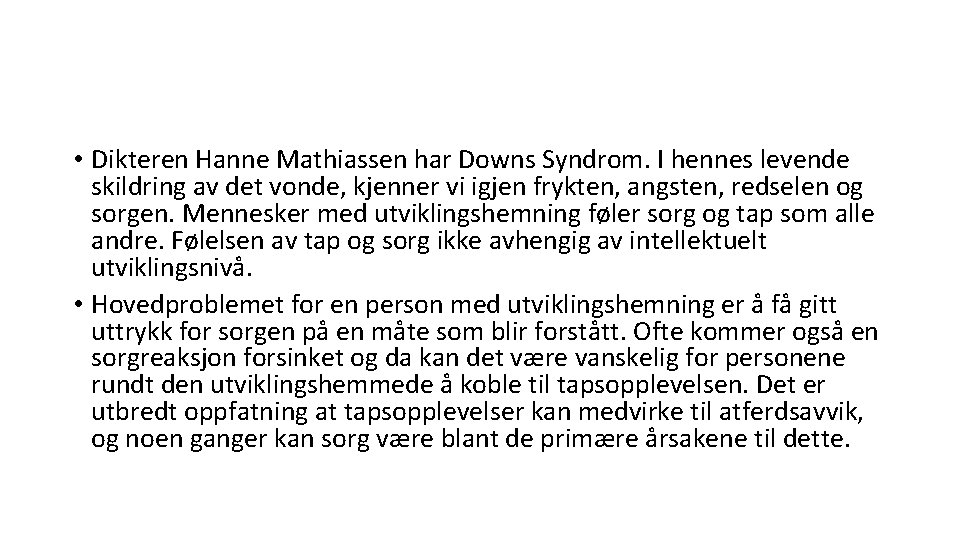 • Dikteren Hanne Mathiassen har Downs Syndrom. I hennes levende skildring av det vonde, kjenner vi igjen frykten, angsten, redselen og sorgen. Mennesker med utviklingshemning føler sorg og tap som alle andre. Følelsen av tap og sorg ikke avhengig av intellektuelt utviklingsnivå.
• Hovedproblemet for en person med utviklingshemning er å få gitt uttrykk for sorgen på en måte som blir forstått. Ofte kommer også en sorgreaksjon forsinket og da kan det være vanskelig for personene rundt den utviklingshemmede å koble til tapsopplevelsen. Det er utbredt oppfatning at tapsopplevelser kan medvirke til atferdsavvik, og noen ganger kan sorg være blant de primære årsakene til dette.